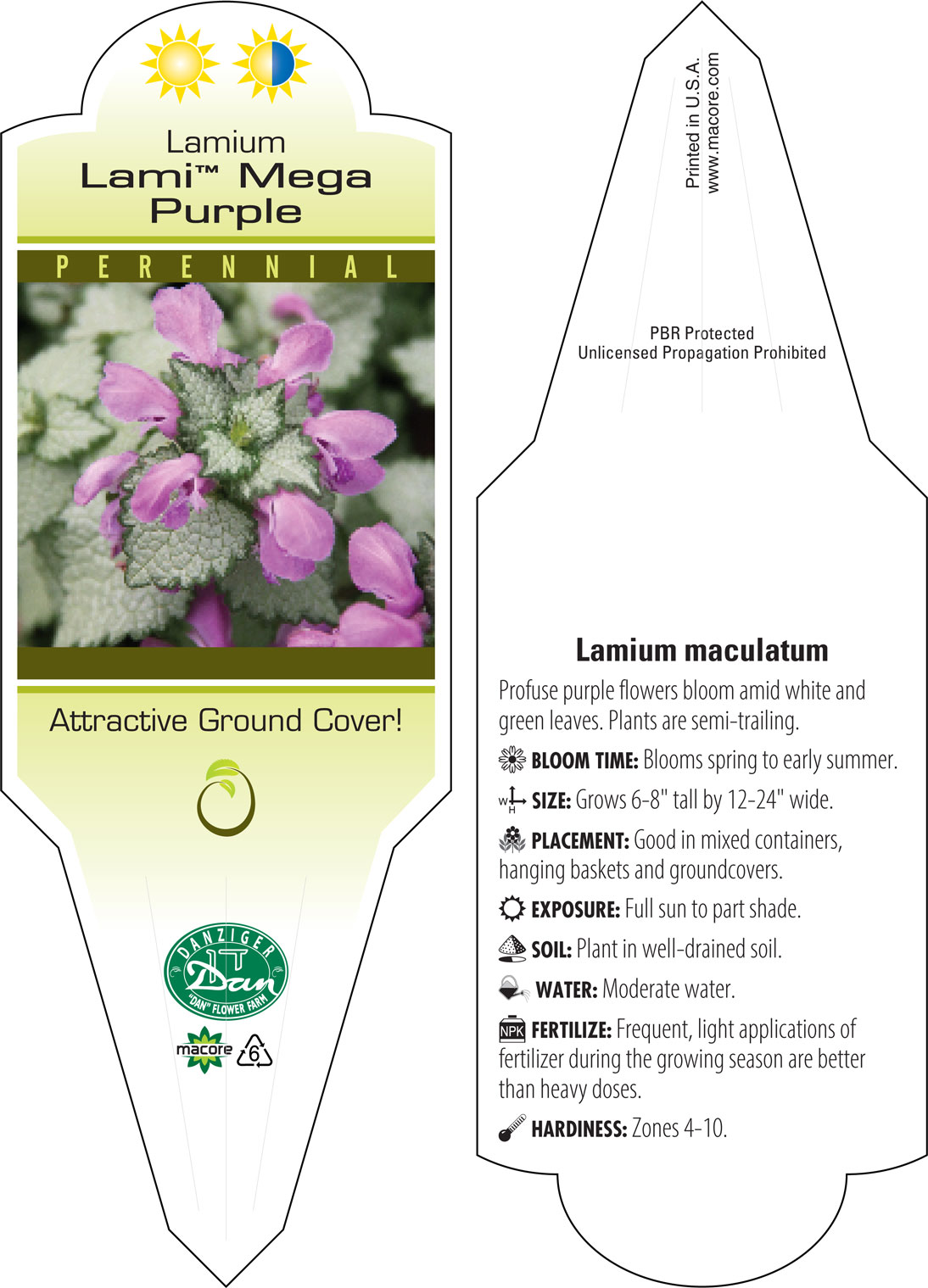 Lamium
Lami™ Mega Purple

PERENNIAL

Attractive Ground Cover!

DANZIGER
Dan
"DAN" FLOWER FARM

macore 6

Printed in U.S.A.
www.macore.com

PBR Protected
Unlicensed Propagation Prohibited

Lamium maculatum

Profuse purple flowers bloom amid white and green leaves. Plants are semi-trailing.

BLOOM TIME: Blooms spring to early summer.

W H SIZE: Grows 6-8" tall by 12-24" wide.

PLACEMENT: Good in mixed containers, hanging baskets and groundcovers.

EXPOSURE: Full sun to part shade.

SOIL: Plant in well-drained soil.

WATER: Moderate water.

NPK FERTILIZE: Frequent, light applications of fertilizer during the growing season are better than heavy doses.

HARDINESS: Zones 4-10.